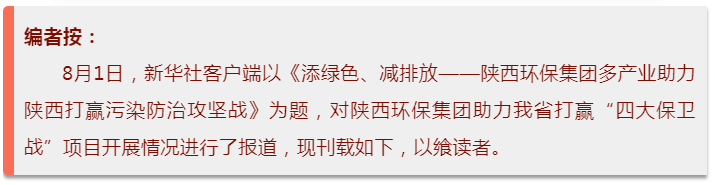 编者按：

8月1日，新华社客户端以《添绿色、减排放——陕西环保集团多产业助力陕西打赢污染防治攻坚战》为题，对陕西环保集团助力我省打赢“四大保卫战”项目开展情况进行了报道，现刊载如下，以飨读者。